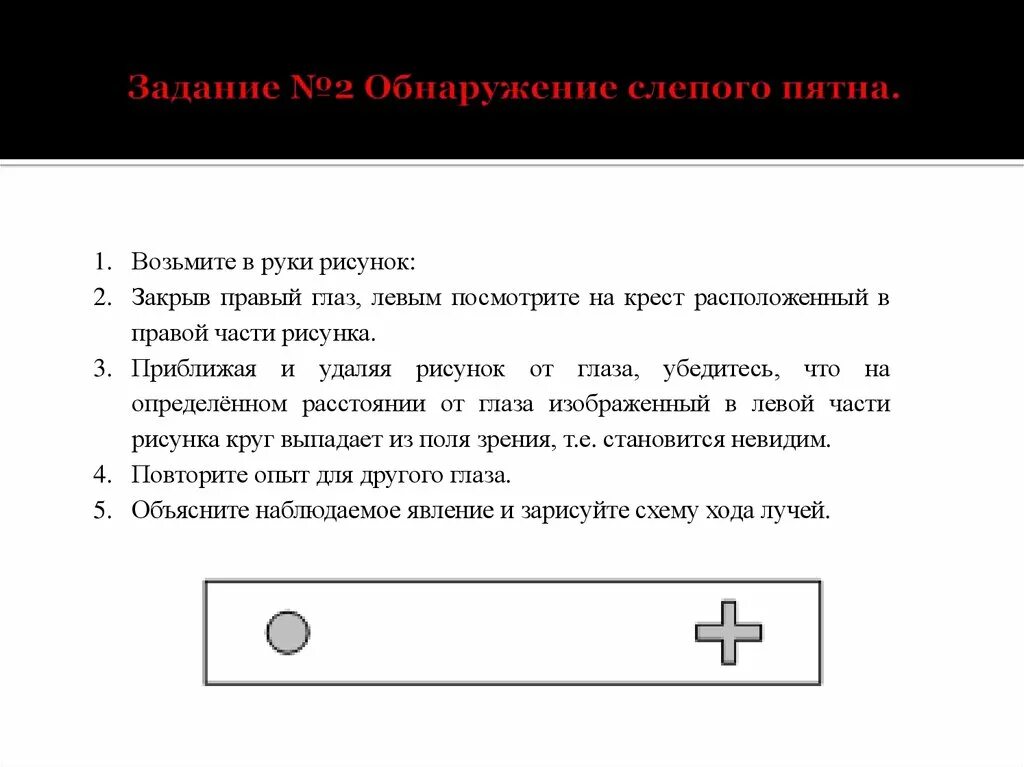 Задание №2 Обнаружение слепого пятна.

1. Возьмите в руки рисунок:
2. Закрыв правый глаз, левым посмотрите на крест расположенный в правой части рисунка.
3. Приближая и удаляя рисунок от глаза, убедитесь, что на определённом расстоянии от глаза изображенный в левой части рисунка круг выпадает из поля зрения, т.е. становится невидим.
4. Повторите опыт для другого глаза.
5. Объясните наблюдаемое явление и зарисуйте схему хода лучей.